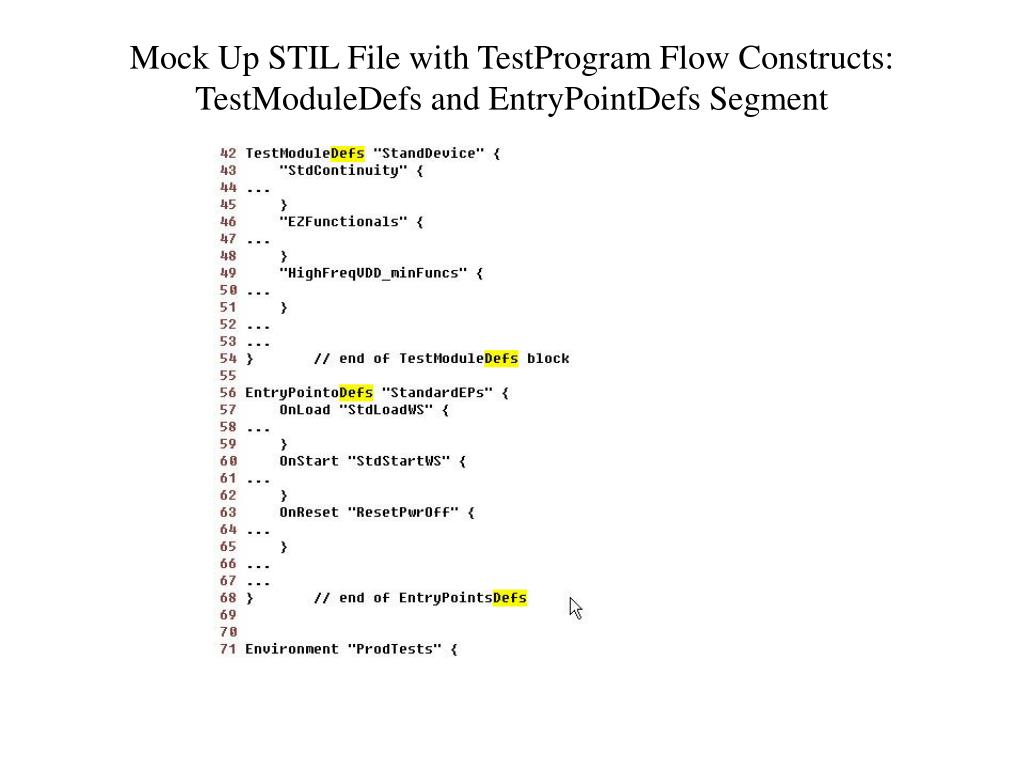 Mock Up STIL File with TestProgram Flow Constructs: TestModuleDefs and EntryPointDefs Segment

42 TestModuleDefs "StandDevice" {
43     "StdContinuity" {
44 ...
45     }
46     "EZFunctionals" {
47 ...
48     }
49     "HighFreqVDD_minFuncs" {
50 ...
51     }
52 ...
53 ...
54 }       // end of TestModuleDefs block
55
56 EntryPointoDefs "StandardEPs" {
57     OnLoad "StdLoadWS" {
58 ...
59     }
60     OnStart "StdStartWS" {
61 ...
62     }
63     OnReset "ResetPwrOff" {
64 ...
65     }
66 ...
67 ...
68 }       // end of EntryPointsDefs
69
70
71 Environment "ProdTests" {